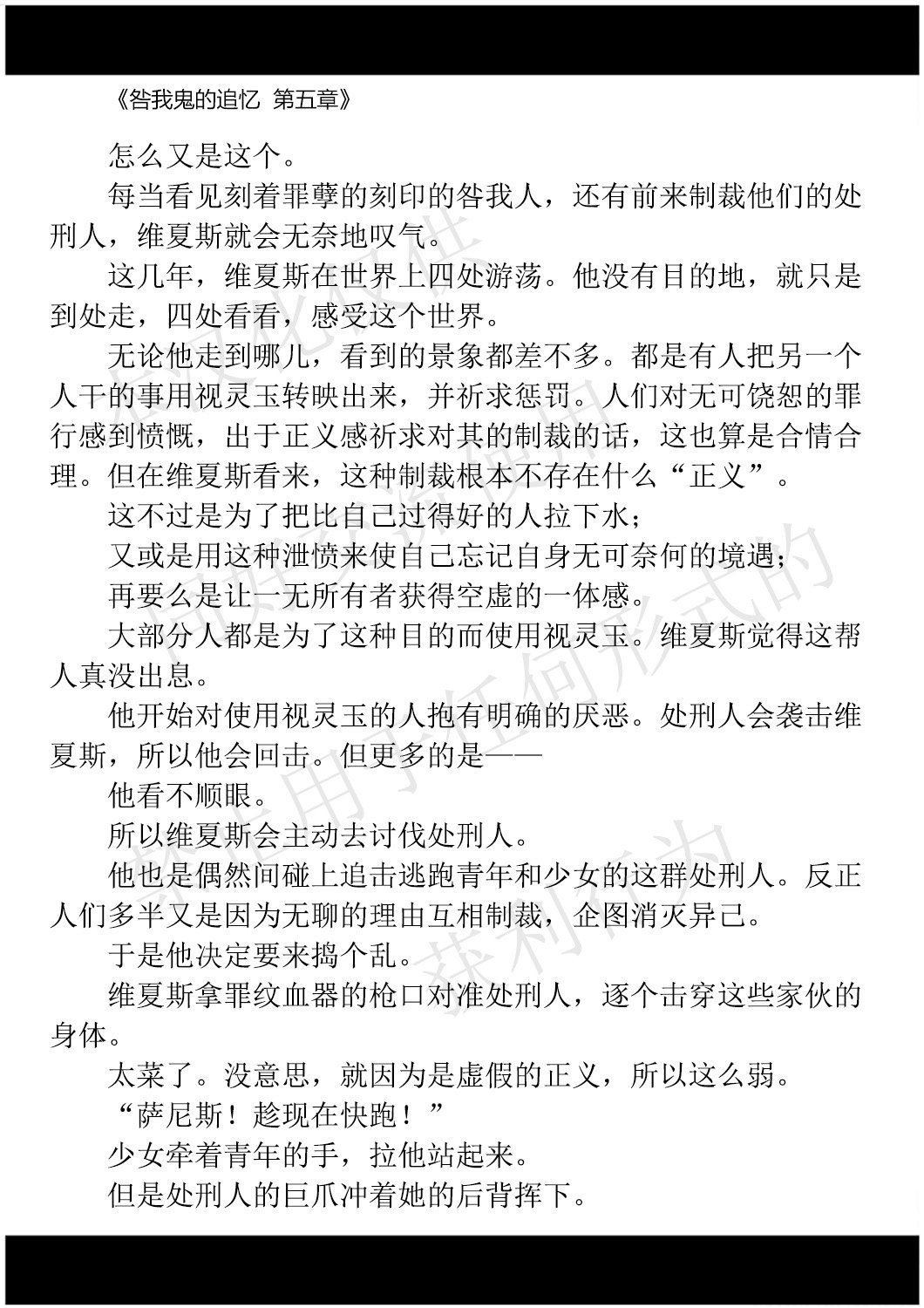 《咎我鬼的追忆 第五章》

怎么又是这个。

每当看见刻着罪孽的刻印的咎我人，还有前来制裁他们的处刑人，维夏斯就会无奈地叹气。

这几年，维夏斯在世界上四处游荡。他没有目的地，就只是到处走，四处看看，感受这个世界。

无论他走到哪儿，看到的景象都差不多。都是有人把另一个人干的事用视灵玉转映出来，并祈求惩罚。人们对无可饶恕的罪行感到愤慨，出于正义感祈求对其的制裁的话，这也算是合情合理。但在维夏斯看来，这种制裁根本不存在什么“正义”。

这不过是为了把比自己过得好的人拉下水；

又或是用这种泄愤来使自己忘记自身无可奈何的境遇；

再要么是让一无所有者获得空虚的一体感。

大部分人都是为了这种目的而使用视灵玉。维夏斯觉得这帮人真没出息。

他开始对使用视灵玉的人抱有明确的厌恶。处刑人会袭击维夏斯，所以他会回击。但更多的是——

他看不顺眼。

所以维夏斯会主动去讨伐处刑人。

他也是偶然间碰上追击逃跑青年和少女的这群处刑人。反正人们多半又是因为无聊的理由互相制裁，企图消灭异己。

于是他决定要来捣个乱。

维夏斯拿罪纹血器的枪口对准处刑人，逐个击穿这些家伙的身体。

太菜了。没意思，就因为是虚假的正义，所以这么弱。

“萨尼斯！趁现在快跑！”

少女牵着青年的手，拉他站起来。

但是处刑人的巨爪冲着她的后背挥下。